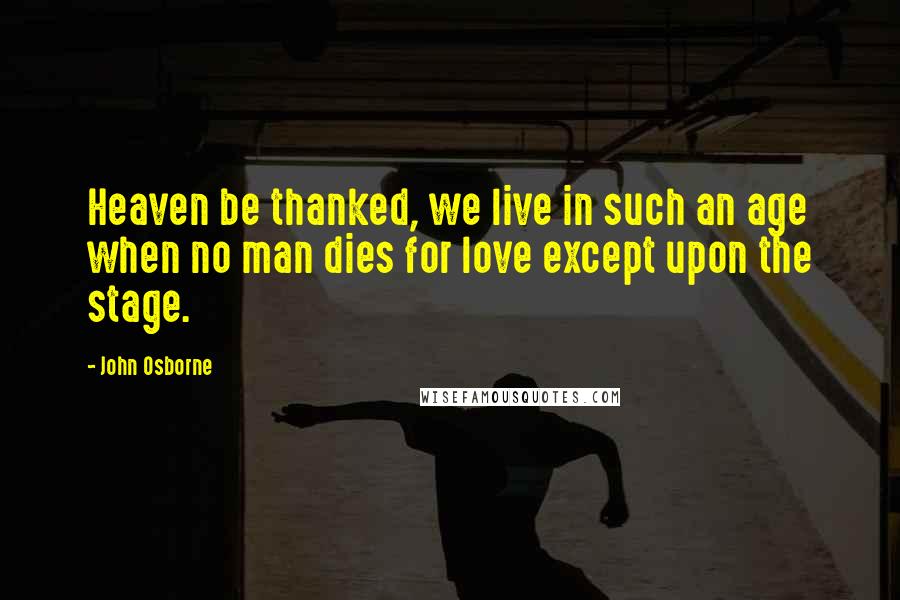 Heaven be thanked, we live in such an age when no man dies for love except upon the stage.

- John Osborne

WISEFAMOUSQUOTES.COM